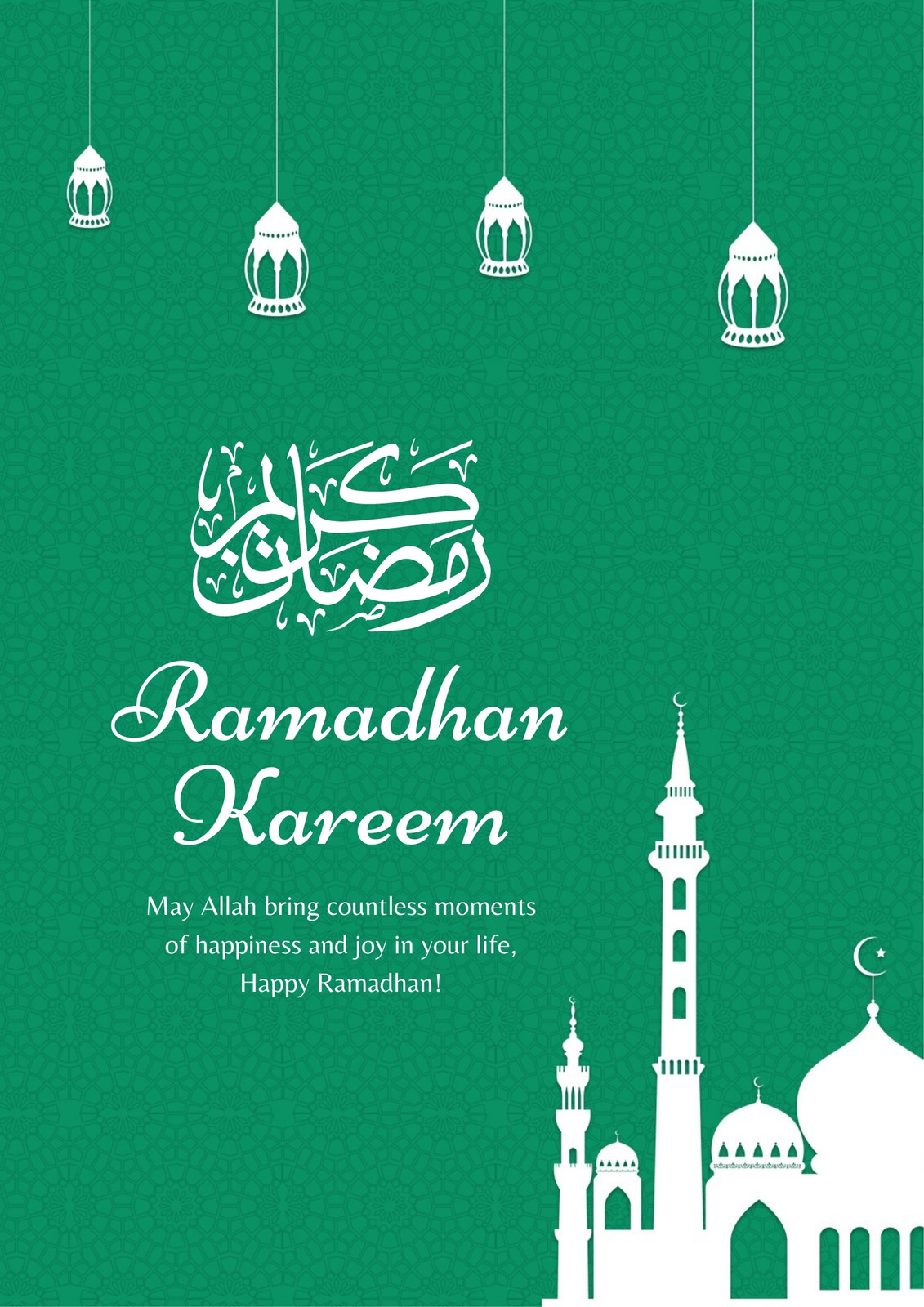 رمضان كريم

Ramadhan Kareem

May Allah bring countless moments of happiness and joy in your life, Happy Ramadhan!